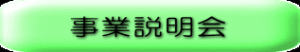 事業説明会